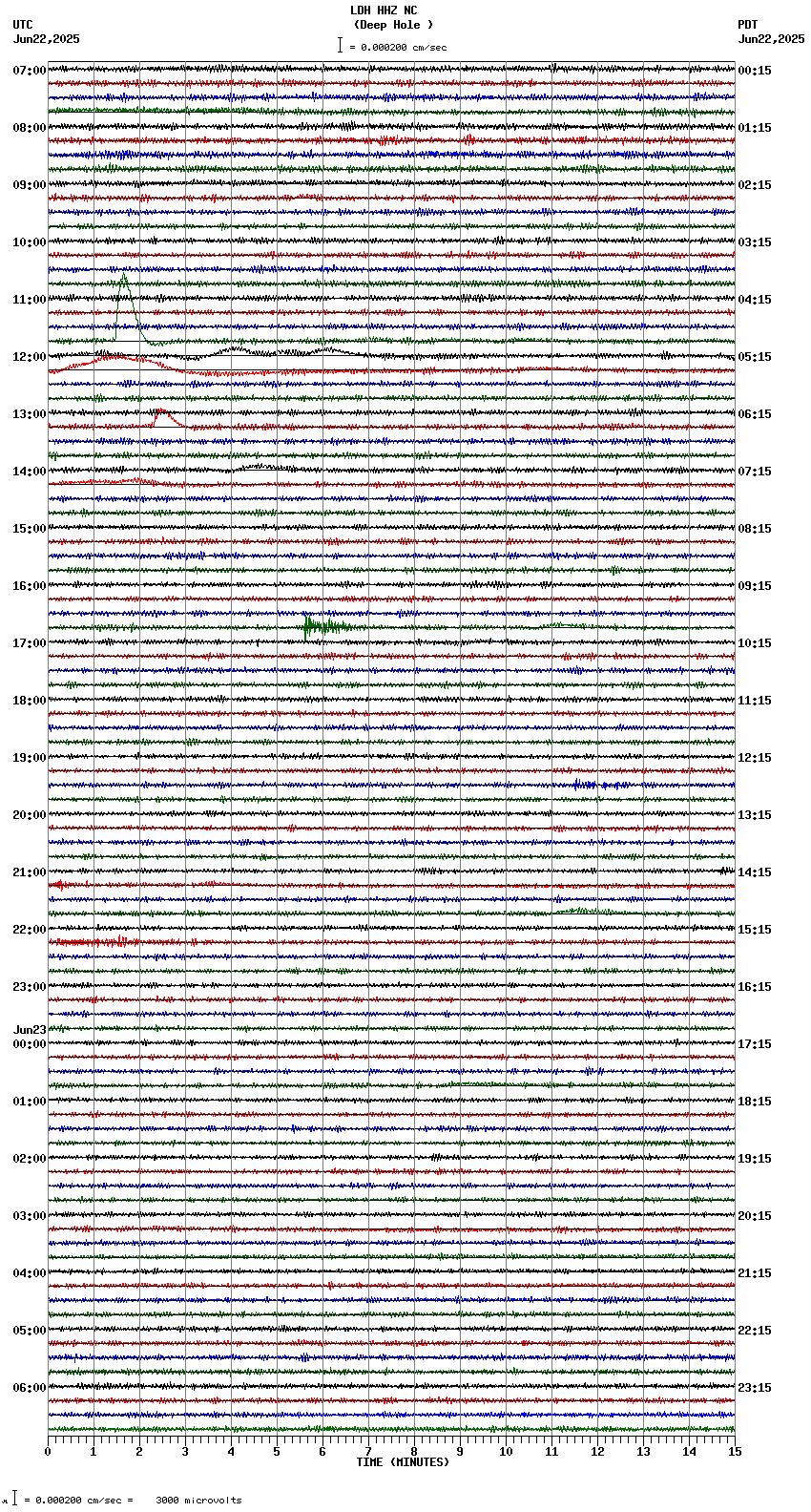 LDH HHZ NC
(Deep Hole )
= 0.000200 cm/sec

UTC
Jun22,2025

PDT
Jun22,2025

07:00
08:00
09:00
10:00
11:00
12:00
13:00
14:00
15:00
16:00
17:00
18:00
19:00
20:00
21:00
22:00
23:00
Jun23
00:00
01:00
02:00
03:00
04:00
05:00
06:00

00:15
01:15
02:15
03:15
04:15
05:15
06:15
07:15
08:15
09:15
10:15
11:15
12:15
13:15
14:15
15:15
16:15
17:15
18:15
19:15
20:15
21:15
22:15
23:15

0 1 2 3 4 5 6 7 8 9 10 11 12 13 14 15
TIME (MINUTES)

= 0.000200 cm/sec = 3000 microvolts